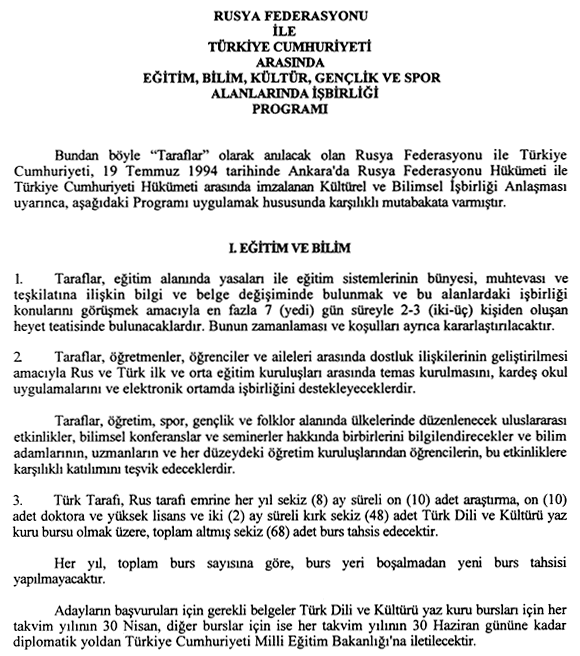 RUSYA FEDERASYONU
İLE
TÜRKİYE CUMHURİYETİ
ARASINDA
EĞİTİM, BİLİM, KÜLTÜR, GENÇLİK VE SPOR
ALANLARINDA İŞBİRLİĞİ
PROGRAMI

Bundan böyle "Taraflar" olarak anılacak olan Rusya Federasyonu ile Türkiye Cumhuriyeti, 19 Temmuz 1994 tarihinde Ankara'da Rusya Federasyonu Hükümeti ile Türkiye Cumhuriyeti Hükümeti arasında imzalanan Kültürel ve Bilimsel İşbirliği Anlaşması uyarınca, aşağıdaki Programı uygulamak hususunda karşılıklı mutabakata varmıştır.

I. EĞİTİM VE BİLİM

1. Taraflar, eğitim alanında yasaları ile eğitim sistemlerinin bünyesi, muhtevası ve teşkilatına ilişkin bilgi ve belge değişiminde bulunmak ve bu alanlardaki işbirliği konularını görüşmek amacıyla en fazla 7 (yedi) gün süreyle 2-3 (iki-üç) kişiden oluşan heyet teatisinde bulunacaklardır. Bunun zamanlaması ve koşulları ayrıca kararlaştırılacaktır.

2 Taraflar, öğretmenler, öğrenciler ve aileleri arasında dostluk ilişkilerinin geliştirilmesi amacıyla Rus ve Türk ilk ve orta eğitim kuruluşları arasında temas kurulmasını, kardeş okul uygulamalarını ve elektronik ortamda işbirliğini destekleyeceklerdir.

Taraflar, öğretim, spor, gençlik ve folklor alanında ülkelerinde düzenlenecek uluslararası etkinlikler, bilimsel konferanslar ve seminerler hakkında birbirlerini bilgilendirecekler ve bilim adamlarının, uzmanların ve her düzeydeki öğretim kuruluşlarından öğrencilerin, bu etkinliklere karşılıklı katılımını teşvik edeceklerdir.

3. Türk Tarafı, Rus tarafı emrine her yıl sekiz (8) ay süreli on (10) adet araştırma, on (10) adet doktora ve yüksek lisans ve iki (2) ay süreli kırk sekiz (48) adet Türk Dili ve Kültürü yaz kuru bursu olmak üzere, toplam altmış sekiz (68) adet burs tahsis edecektir.

Her yıl, toplam burs sayısına göre, burs yeri boşalmadan yeni burs tahsisi yapılmayacaktır.

Adayların başvuruları için gerekli belgeler Türk Dili ve Kültürü yaz kuru bursları için her takvim yılının 30 Nisan, diğer burslar için ise her takvim yılının 30 Haziran gününe kadar diplomatik yoldan Türkiye Cumhuriyeti Milli Eğitim Bakanlığı'na iletilecektir.